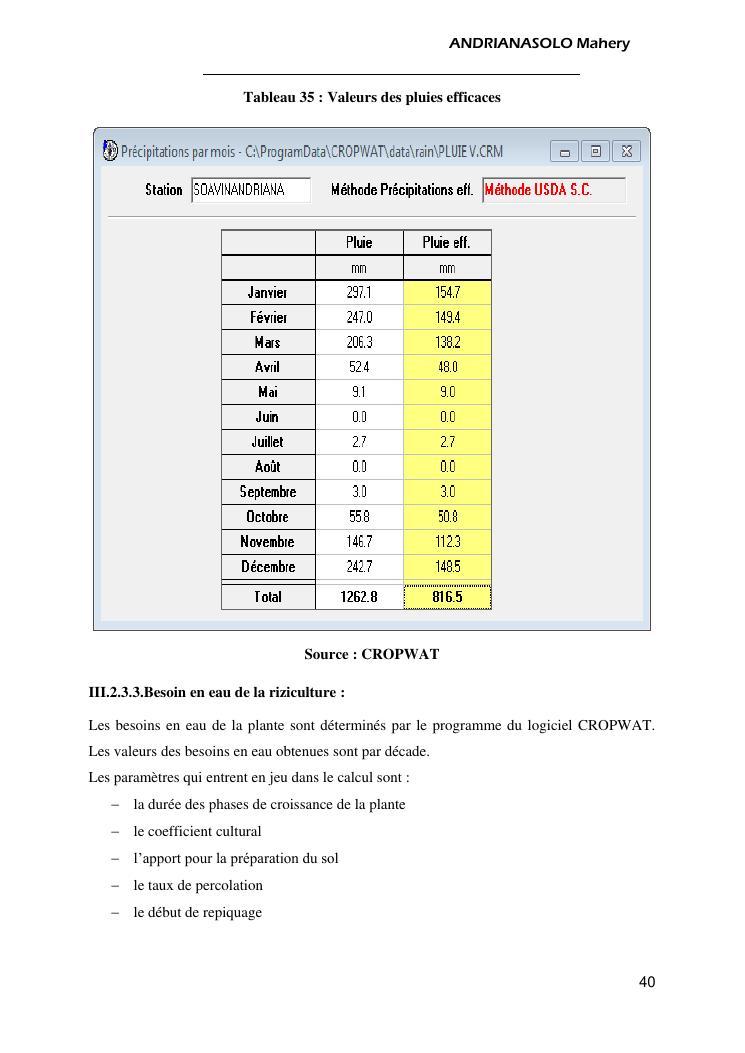 ANDRIANASOLO Mahery

Tableau 35 : Valeurs des pluies efficaces

Précipitations par mois - C:\ProgramData\CROPWAT\data\rain\PLUIE V.CRM

Station SOAVINANDRIANA Méthode Précipitations eff. Méthode USDA S.C.

| | Pluie | Pluie eff. |
|---|---|---|
| | mm | mm |
| Janvier | 297.1 | 154.7 |
| Février | 247.0 | 149.4 |
| Mars | 206.3 | 138.2 |
| Avril | 52.4 | 48.0 |
| Mai | 9.1 | 9.0 |
| Juin | 0.0 | 0.0 |
| Juillet | 2.7 | 2.7 |
| Août | 0.0 | 0.0 |
| Septembre | 3.0 | 3.0 |
| Octobre | 55.8 | 50.8 |
| Novembre | 146.7 | 112.3 |
| Décembre | 242.7 | 148.5 |
| Total | 1262.8 | 816.5 |

Source : CROPWAT

III.2.3.3.Besoin en eau de la riziculture :

Les besoins en eau de la plante sont déterminés par le programme du logiciel CROPWAT. Les valeurs des besoins en eau obtenues sont par décade.
Les paramètres qui entrent en jeu dans le calcul sont :
– la durée des phases de croissance de la plante
– le coefficient cultural
– l'apport pour la préparation du sol
– le taux de percolation
– le début de repiquage

40